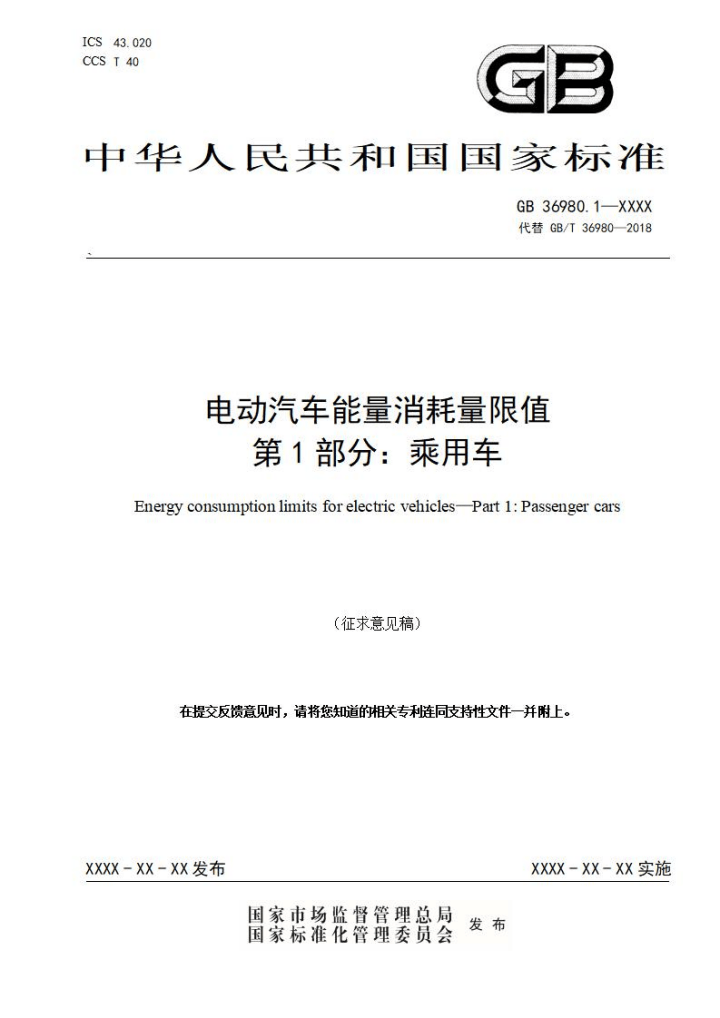 ICS 43.020
CCS T 40

GB

中华人民共和国国家标准

GB 36980.1—XXXX
代替 GB/T 36980—2018

电动汽车能量消耗量限值
第1部分：乘用车

Energy consumption limits for electric vehicles—Part 1: Passenger cars

（征求意见稿）

在提交反馈意见时，请将您知道的相关专利连同支持性文件一并附上。

XXXX-XX-XX发布

XXXX-XX-XX实施

国家市场监督管理总局
国家标准化管理委员会
发布